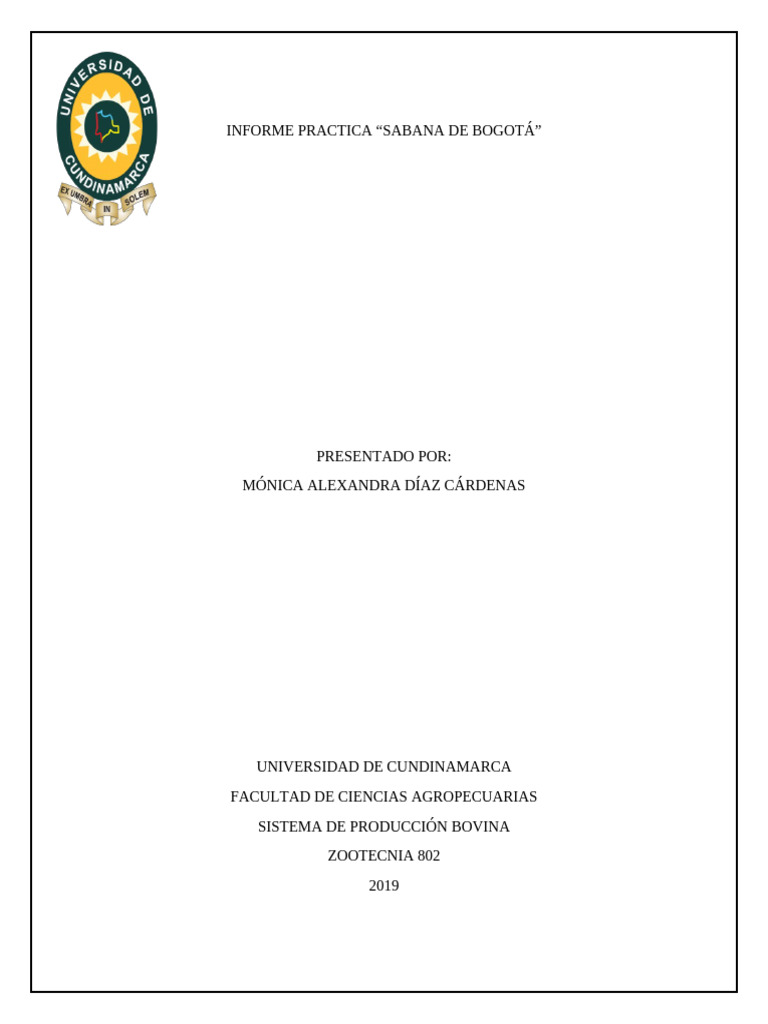 UNIVERSIDAD DE CUNDINAMARCA
EX UMBRA IN SOLEM

INFORME PRACTICA "SABANA DE BOGOTÁ"

PRESENTADO POR:
MÓNICA ALEXANDRA DÍAZ CÁRDENAS

UNIVERSIDAD DE CUNDINAMARCA
FACULTAD DE CIENCIAS AGROPECUARIAS
SISTEMA DE PRODUCCIÓN BOVINA
ZOOTECNIA 802
2019